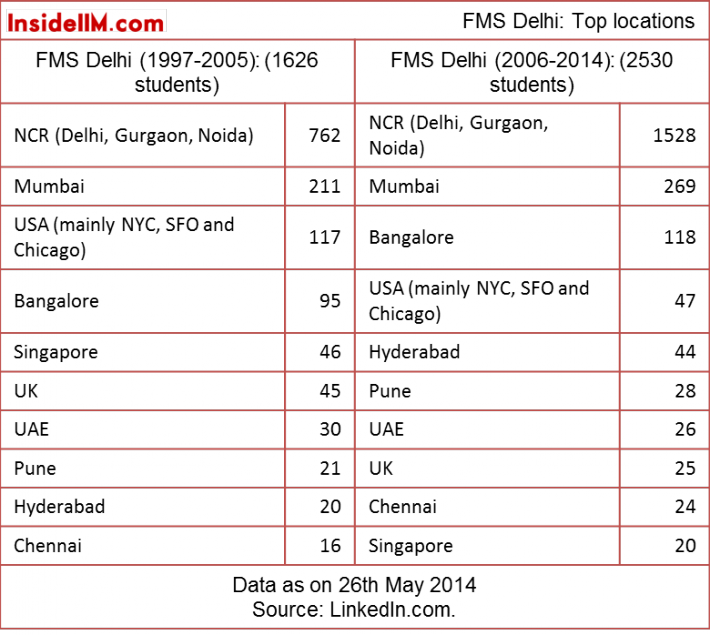 InsideIIM.com

FMS Delhi: Top locations

| FMS Delhi (1997-2005): (1626 students) | | FMS Delhi (2006-2014): (2530 students) | |
|---|---|---|---|
| NCR (Delhi, Gurgaon, Noida) | 762 | NCR (Delhi, Gurgaon, Noida) | 1528 |
| Mumbai | 211 | Mumbai | 269 |
| USA (mainly NYC, SFO and Chicago) | 117 | Bangalore | 118 |
| Bangalore | 95 | USA (mainly NYC, SFO and Chicago) | 47 |
| Singapore | 46 | Hyderabad | 44 |
| UK | 45 | Pune | 28 |
| UAE | 30 | UAE | 26 |
| Pune | 21 | UK | 25 |
| Hyderabad | 20 | Chennai | 24 |
| Chennai | 16 | Singapore | 20 |

Data as on 26th May 2014
Source: LinkedIn.com.